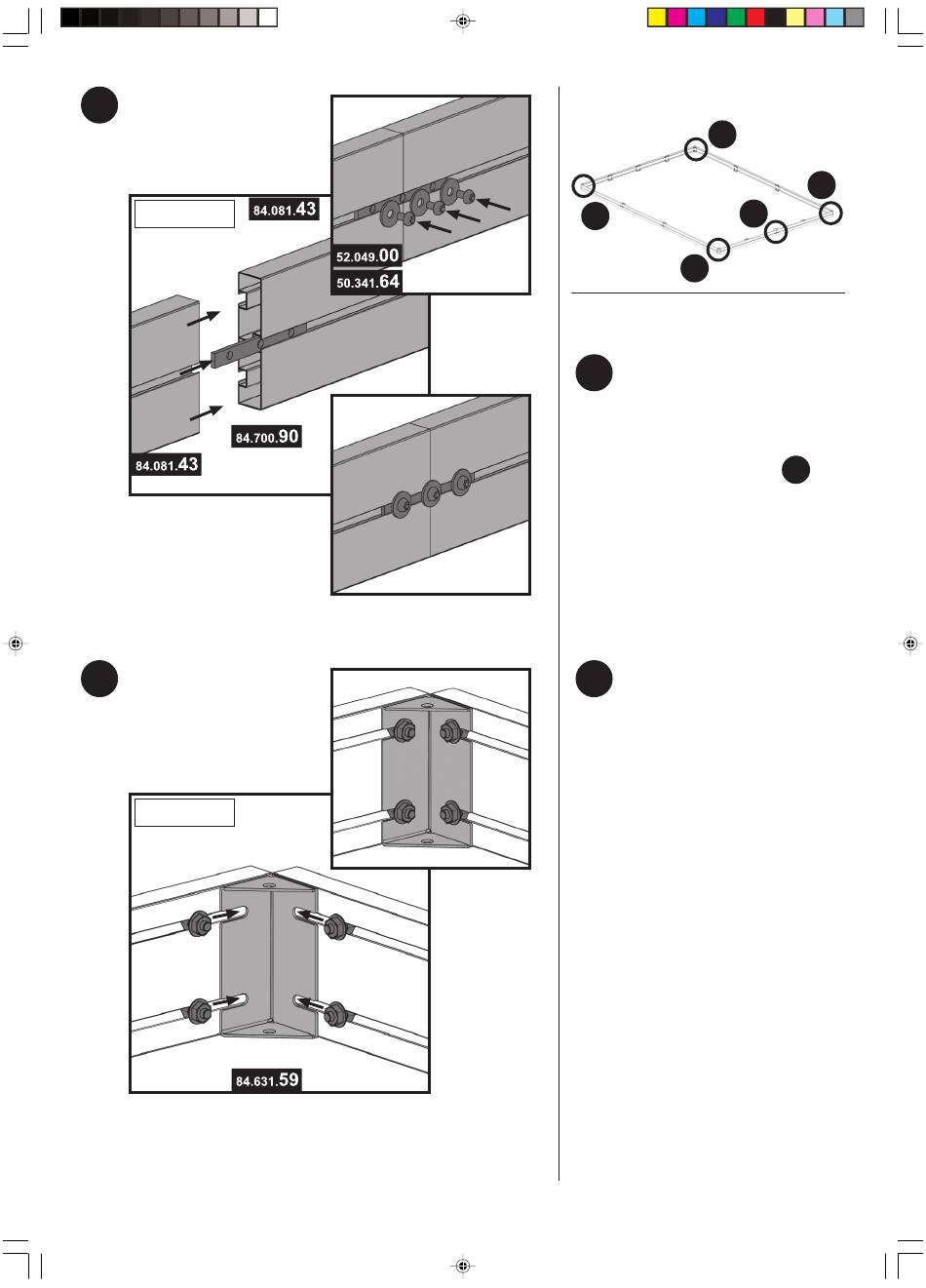 84.081.43

52.049.00

50.341.64

84.700.90

84.081.43

84.631.59